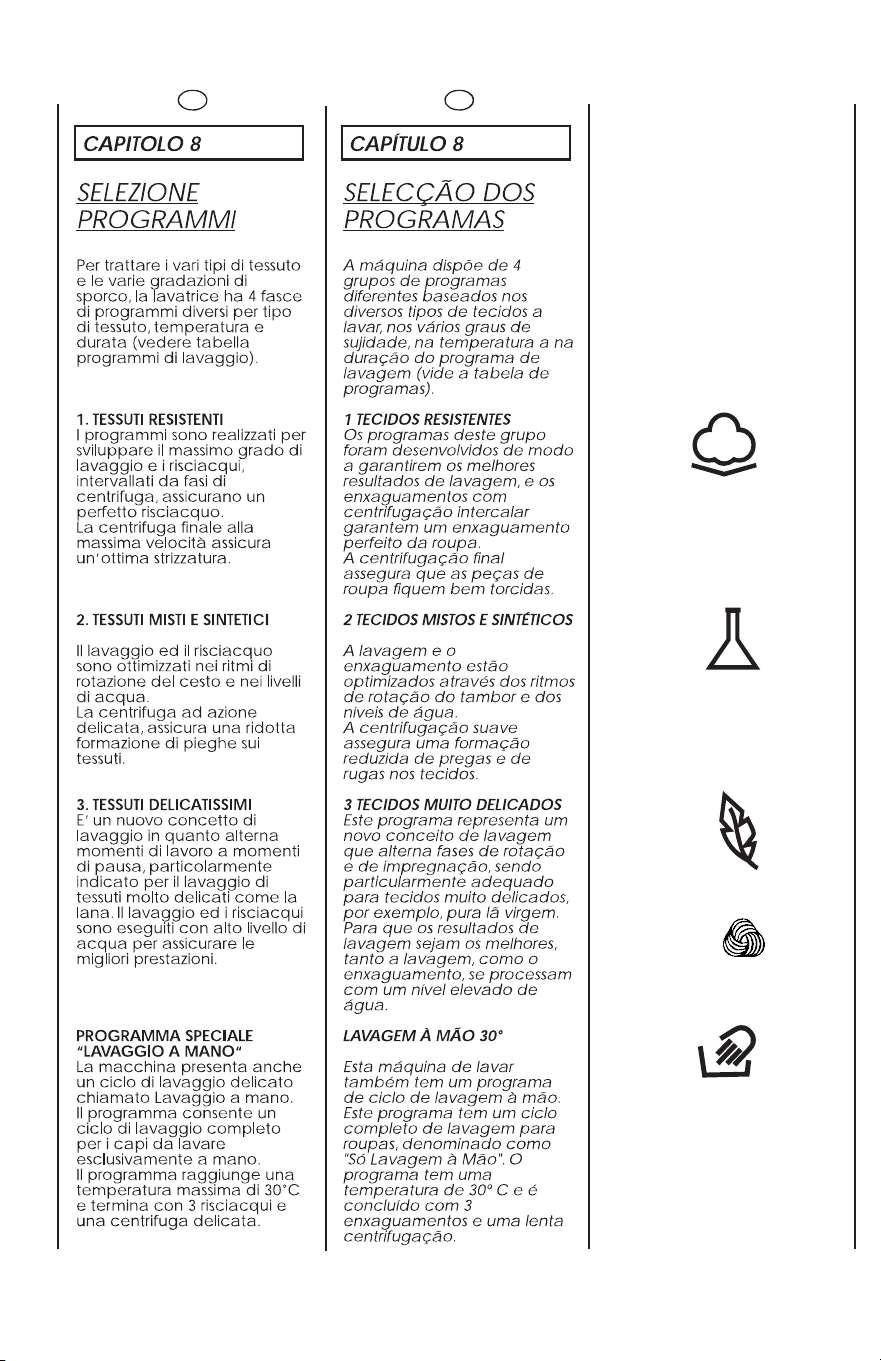 CAPITOLO 8

SELEZIONE PROGRAMMI

Per trattare i vari tipi di tessuto e le varie gradazioni di sporco, la lavatrice ha 4 fasce di programmi diversi per tipo di tessuto, temperatura e durata (vedere tabella programmi di lavaggio).

1. TESSUTI RESISTENTI
I programmi sono realizzati per sviluppare il massimo grado di lavaggio e i risciacqui, intervallati da fasi di centrifuga, assicurano un perfetto risciacquo.
La centrifuga finale alla massima velocità assicura un'ottima strizzatura.

2. TESSUTI MISTI E SINTETICI

Il lavaggio ed il risciacquo sono ottimizzati nei ritmi di rotazione del cesto e nei livelli di acqua.
La centrifuga ad azione delicata, assicura una ridotta formazione di pieghe sui tessuti.

3. TESSUTI DELICATISSIMI
E' un nuovo concetto di lavaggio in quanto alterna momenti di lavoro a momenti di pausa, particolarmente indicato per il lavaggio di tessuti molto delicati come la lana. Il lavaggio ed i risciacqui sono eseguiti con alto livello di acqua per assicurare le migliori prestazioni.

PROGRAMMA SPECIALE "LAVAGGIO A MANO"
La macchina presenta anche un ciclo di lavaggio delicato chiamato Lavaggio a mano.
Il programma consente un ciclo di lavaggio completo per i capi da lavare esclusivamente a mano.
Il programma raggiunge una temperatura massima di 30°C e termina con 3 risciacqui e una centrifuga delicata.

CAPÍTULO 8

SELECÇÃO DOS PROGRAMAS

A máquina dispõe de 4 grupos de programas diferentes baseados nos diversos tipos de tecidos a lavar, nos vários graus de sujidade, na temperatura a na duração do programa de lavagem (vide a tabela de programas).

1 TECIDOS RESISTENTES
Os programas deste grupo foram desenvolvidos de modo a garantirem os melhores resultados de lavagem, e os enxaguamentos com centrifugação intercalar garantem um enxaguamento perfeito da roupa.
A centrifugação final assegura que as peças de roupa fiquem bem torcidas.

2 TECIDOS MISTOS E SINTÉTICOS

A lavagem e o enxaguamento estão optimizados através dos ritmos de rotação do tambor e dos níveis de água.
A centrifugação suave assegura uma formação reduzida de pregas e de rugas nos tecidos.

3 TECIDOS MUITO DELICADOS
Este programa representa um novo conceito de lavagem que alterna fases de rotação e de impregnação, sendo particularmente adequado para tecidos muito delicados, por exemplo, pura lã virgem.
Para que os resultados de lavagem sejam os melhores, tanto a lavagem, como o enxaguamento, se processam com um nível elevado de água.

LAVAGEM À MÃO 30°

Esta máquina de lavar também tem um programa de ciclo de lavagem à mão.
Este programa tem um ciclo completo de lavagem para roupas, denominado como "Só Lavagem à Mão". O programa tem uma temperatura de 30° C e é concluído com 3 enxaguamentos e uma lenta centrifugação.